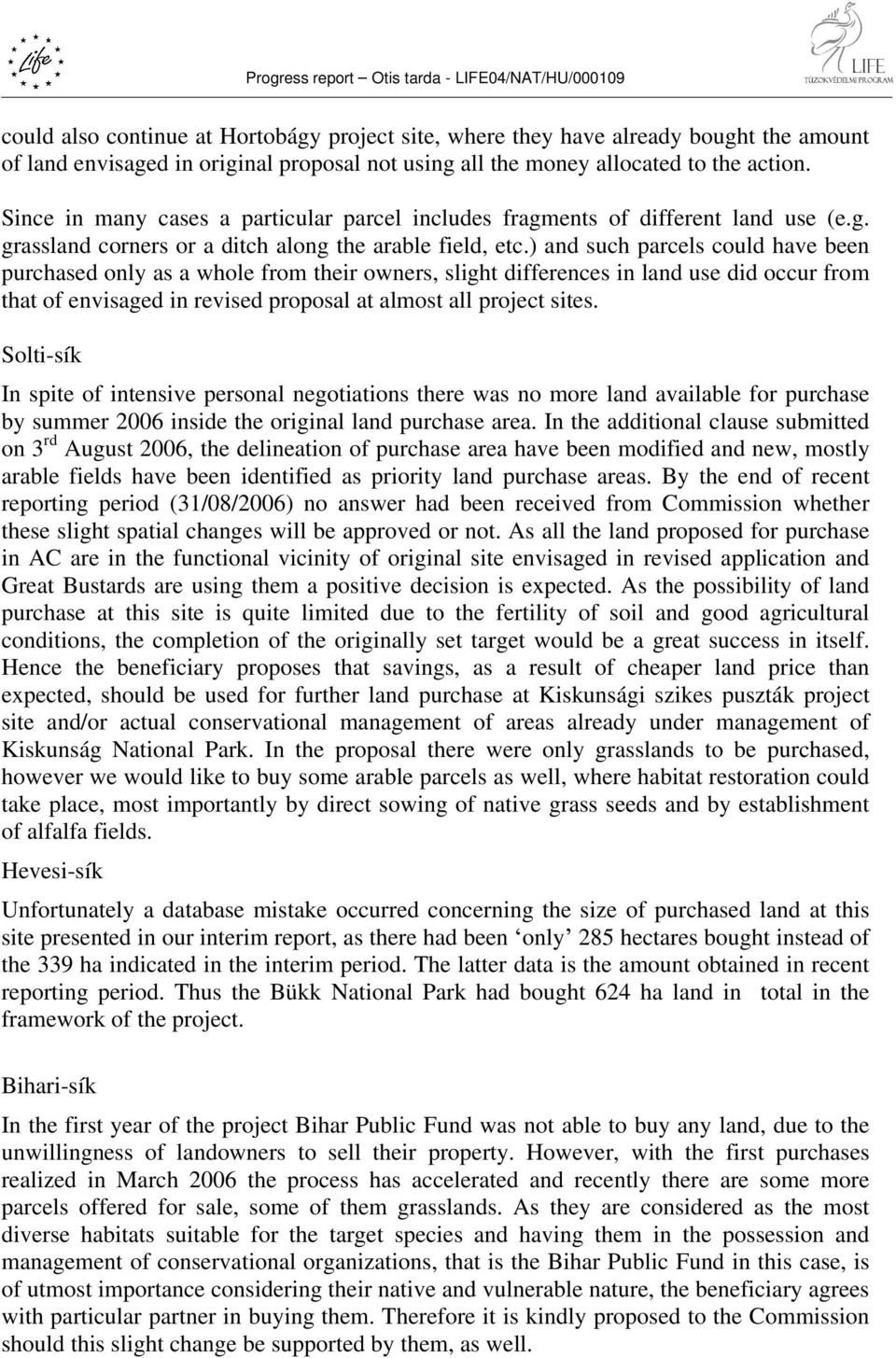 Life

Progress report – Otis tarda - LIFE04/NAT/HU/000109

LIFE
TÚZOKVÉDELMI PROGRAM

could also continue at Hortobágy project site, where they have already bought the amount of land envisaged in original proposal not using all the money allocated to the action.

Since in many cases a particular parcel includes fragments of different land use (e.g. grassland corners or a ditch along the arable field, etc.) and such parcels could have been purchased only as a whole from their owners, slight differences in land use did occur from that of envisaged in revised proposal at almost all project sites.

Solti-sík

In spite of intensive personal negotiations there was no more land available for purchase by summer 2006 inside the original land purchase area. In the additional clause submitted on 3$^{rd}$ August 2006, the delineation of purchase area have been modified and new, mostly arable fields have been identified as priority land purchase areas. By the end of recent reporting period (31/08/2006) no answer had been received from Commission whether these slight spatial changes will be approved or not. As all the land proposed for purchase in AC are in the functional vicinity of original site envisaged in revised application and Great Bustards are using them a positive decision is expected. As the possibility of land purchase at this site is quite limited due to the fertility of soil and good agricultural conditions, the completion of the originally set target would be a great success in itself. Hence the beneficiary proposes that savings, as a result of cheaper land price than expected, should be used for further land purchase at Kiskunsági szikes puszták project site and/or actual conservational management of areas already under management of Kiskunság National Park. In the proposal there were only grasslands to be purchased, however we would like to buy some arable parcels as well, where habitat restoration could take place, most importantly by direct sowing of native grass seeds and by establishment of alfalfa fields.

Hevesi-sík

Unfortunately a database mistake occurred concerning the size of purchased land at this site presented in our interim report, as there had been ‘only’ 285 hectares bought instead of the 339 ha indicated in the interim period. The latter data is the amount obtained in recent reporting period. Thus the Bükk National Park had bought 624 ha land in total in the framework of the project.

Bihari-sík

In the first year of the project Bihar Public Fund was not able to buy any land, due to the unwillingness of landowners to sell their property. However, with the first purchases realized in March 2006 the process has accelerated and recently there are some more parcels offered for sale, some of them grasslands. As they are considered as the most diverse habitats suitable for the target species and having them in the possession and management of conservational organizations, that is the Bihar Public Fund in this case, is of utmost importance considering their native and vulnerable nature, the beneficiary agrees with particular partner in buying them. Therefore it is kindly proposed to the Commission should this slight change be supported by them, as well.